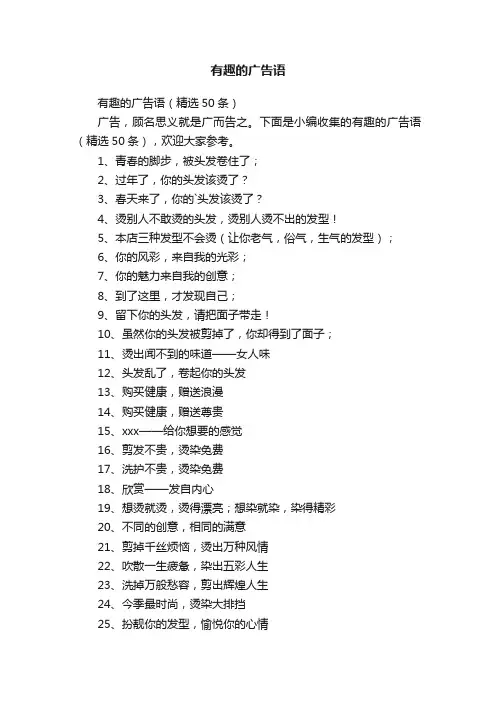 有趣的广告语

有趣的广告语（精选50条）

广告，顾名思义就是广而告之。下面是小编收集的有趣的广告语（精选50条），欢迎大家参考。

1、青春的脚步，被头发卷住了；

2、过年了，你的头发该烫了？

3、春天来了，你的`头发该烫了？

4、烫别人不敢烫的头发，烫别人烫不出的发型！

5、本店三种发型不会烫（让你老气，俗气，生气的发型）；

6、你的风彩，来自我的光彩；

7、你的魅力来自我的创意；

8、到了这里，才发现自己；

9、留下你的头发，请把面子带走！

10、虽然你的头发被剪掉了，你却得到了面子；

11、烫出闻不到的味道——女人味

12、头发乱了，卷起你的头发

13、购买健康，赠送浪漫

14、购买健康，赠送尊贵

15、xxx——给你想要的感觉

16、剪发不贵，烫染免费

17、洗护不贵，烫染免费

18、欣赏——发自内心

19、想烫就烫，烫得漂亮；想染就染，染得精彩

20、不同的创意，相同的满意

21、剪掉千丝烦恼，烫出万种风情

22、吹散一生疲惫，染出五彩人生

23、洗掉万般愁容，剪出辉煌人生

24、今季最时尚，烫染大排挡

25、扮靓你的发型，愉悦你的心情